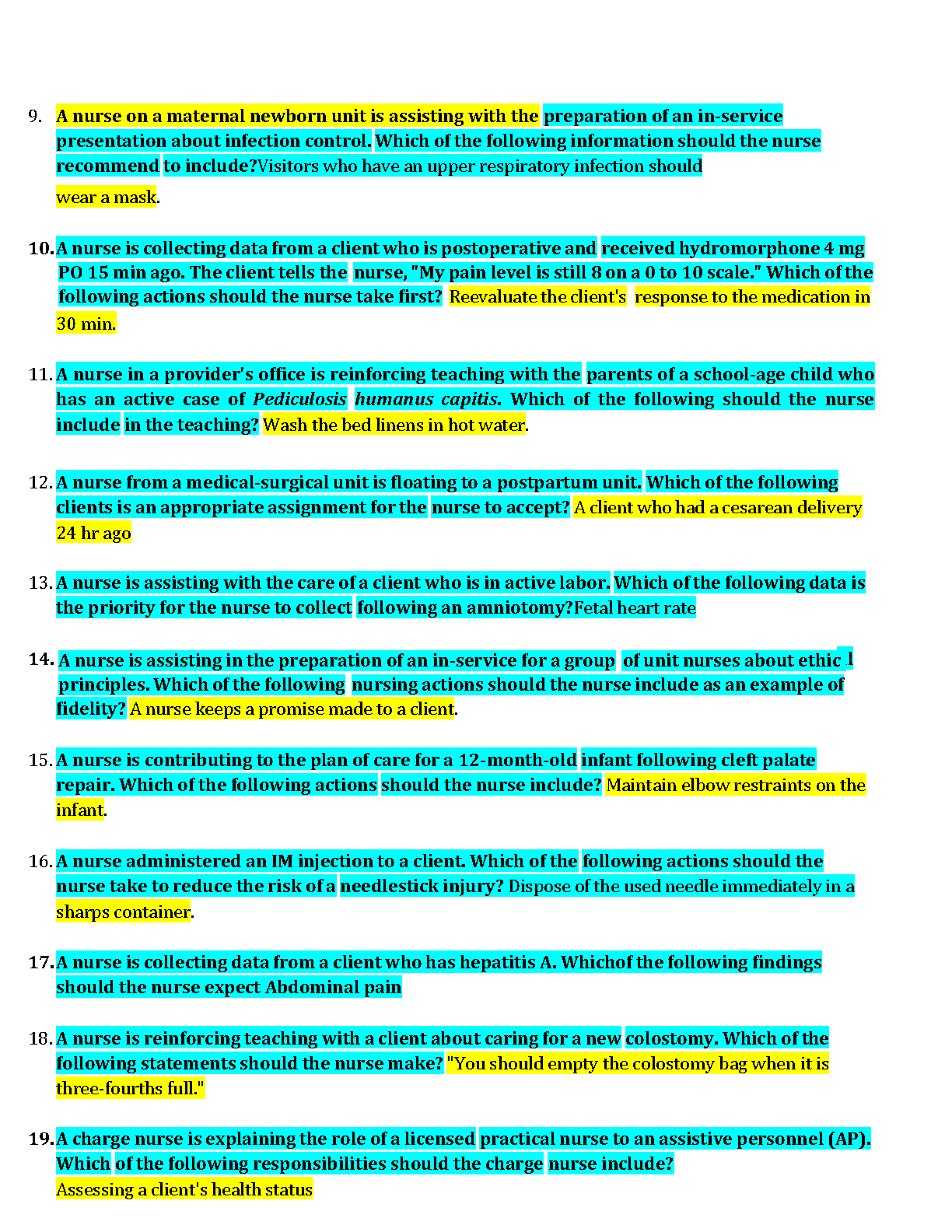 9. A nurse on a maternal newborn unit is assisting with the preparation of an in-service presentation about infection control. Which of the following information should the nurse recommend to include?Visitors who have an upper respiratory infection should wear a mask.

10. A nurse is collecting data from a client who is postoperative and received hydromorphone 4 mg PO 15 min ago. The client tells the nurse, "My pain level is still 8 on a 0 to 10 scale." Which of the following actions should the nurse take first? Reevaluate the client's response to the medication in 30 min.

11. A nurse in a provider's office is reinforcing teaching with the parents of a school-age child who has an active case of Pediculosis humanus capitis. Which of the following should the nurse include in the teaching? Wash the bed linens in hot water.

12. A nurse from a medical-surgical unit is floating to a postpartum unit. Which of the following clients is an appropriate assignment for the nurse to accept? A client who had a cesarean delivery 24 hr ago

13. A nurse is assisting with the care of a client who is in active labor. Which of the following data is the priority for the nurse to collect following an amniotomy?Fetal heart rate

14. A nurse is assisting in the preparation of an in-service for a group of unit nurses about ethic l principles. Which of the following nursing actions should the nurse include as an example of fidelity? A nurse keeps a promise made to a client.

15. A nurse is contributing to the plan of care for a 12-month-old infant following cleft palate repair. Which of the following actions should the nurse include? Maintain elbow restraints on the infant.

16. A nurse administered an IM injection to a client. Which of the following actions should the nurse take to reduce the risk of a needlestick injury? Dispose of the used needle immediately in a sharps container.

17. A nurse is collecting data from a client who has hepatitis A. Whichof the following findings should the nurse expect Abdominal pain

18. A nurse is reinforcing teaching with a client about caring for a new colostomy. Which of the following statements should the nurse make? "You should empty the colostomy bag when it is three-fourths full."

19. A charge nurse is explaining the role of a licensed practical nurse to an assistive personnel (AP). Which of the following responsibilities should the charge nurse include?
Assessing a client's health status